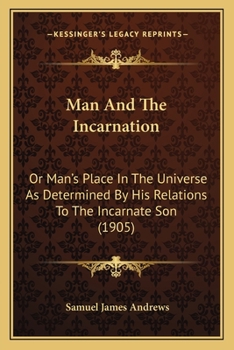 —KESSINGER'S LEGACY REPRINTS—

Man And The Incarnation

Or Man's Place In The Universe As Determined By His Relations To The Incarnate Son (1905)

Samuel James Andrews